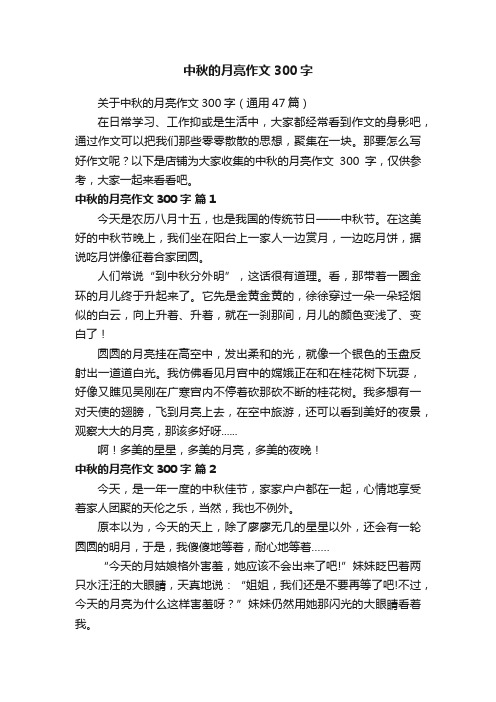 中秋的月亮作文 300 字

关于中秋的月亮作文 300 字（通用 47 篇）

在日常学习、工作抑或是生活中，大家都经常看到作文的身影吧，通过作文可以把我们那些零零散散的思想，聚集在一块。那要怎么写好作文呢？以下是店铺为大家收集的中秋的月亮作文 300 字，仅供参考，大家一起来看看吧。

中秋的月亮作文 300 字 篇 1

今天是农历八月十五，也是我国的传统节日——中秋节。在这美好的中秋节晚上，我们坐在阳台上一家人一边赏月，一边吃月饼，据说吃月饼像征着合家团圆。

人们常说“到中秋分外明”，这话很有道理。看，那带着一圈金环的月儿终于升起来了。它先是金黄金黄的，徐徐穿过一朵一朵轻烟似的白云，向上升着、升着，就在一刹那间，月儿的颜色变浅了、变白了！

圆圆的月亮挂在高空中，发出柔和的光，就像一个银色的玉盘反射出一道道白光。我仿佛看见月宫中的嫦娥正在和在桂花树下玩耍，好像又瞧见吴刚在广寒宫内不停着砍那砍不断的桂花树。我多想有一对天使的翅膀，飞到月亮上去，在空中旅游，还可以看到美好的夜景，观察大大的月亮，那该多好呀……

啊！多美的星星，多美的月亮，多美的夜晚！

中秋的月亮作文 300 字 篇 2

今天，是一年一度的中秋佳节，家家户户都在一起，心情地享受着家人团聚的天伦之乐，当然，我也不例外。

原本以为，今天的天上，除了廖廖无几的星星以外，还会有一轮圆圆的明月，于是，我傻傻地等着，耐心地等着……

“今天的月姑娘格外害羞，她应该不会出来了吧!”妹妹眨巴着两只水汪汪的大眼睛，天真地说：“姐姐，我们还是不要再等了吧!不过，今天的月亮为什么这样害羞呀？”妹妹仍然用她那闪光的大眼睛看着我。